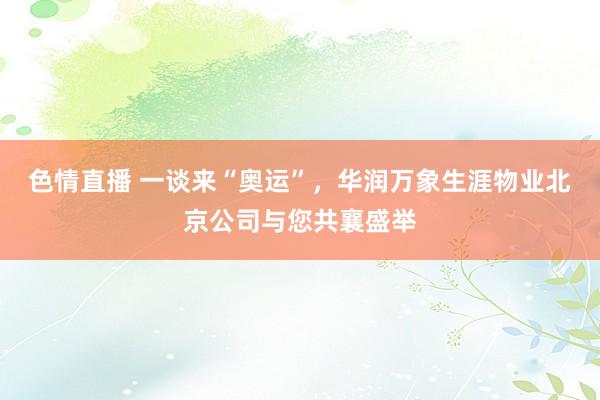 色情直播 一谈来“奥运”，华润万象生涯物业北京公司与您共襄盛举